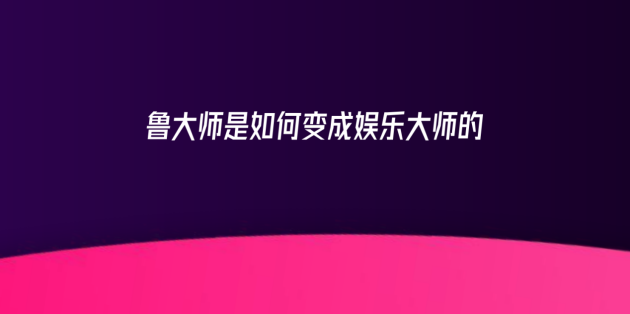 鲁大师是如何变成娱乐大师的